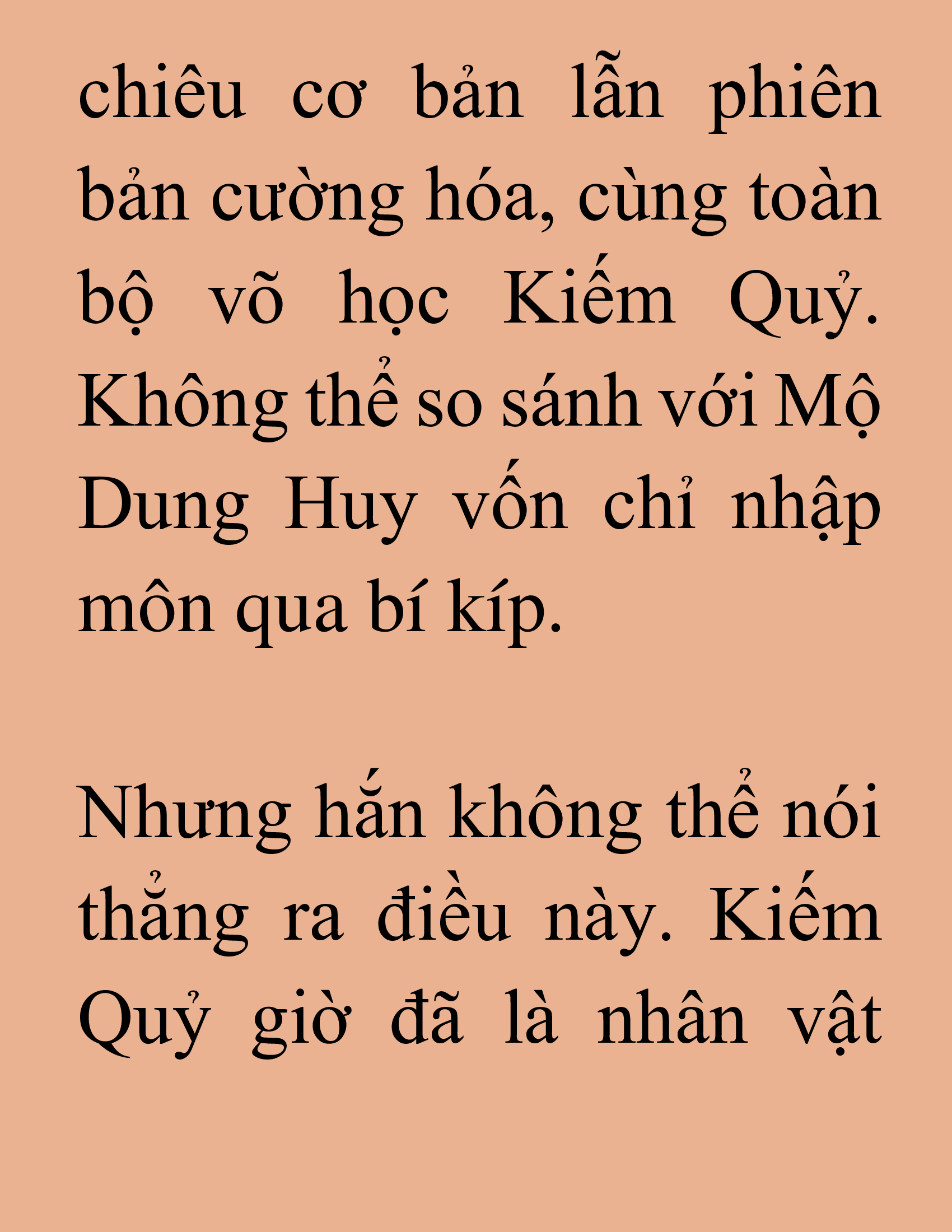 chiêu cơ bản lẫn phiên bản cường hóa, cùng toàn bộ võ học Kiếm Quỷ. Không thể so sánh với Mộ Dung Huy vốn chỉ nhập môn qua bí kíp.

Nhưng hắn không thể nói thẳng ra điều này. Kiếm Quỷ giờ đã là nhân vật